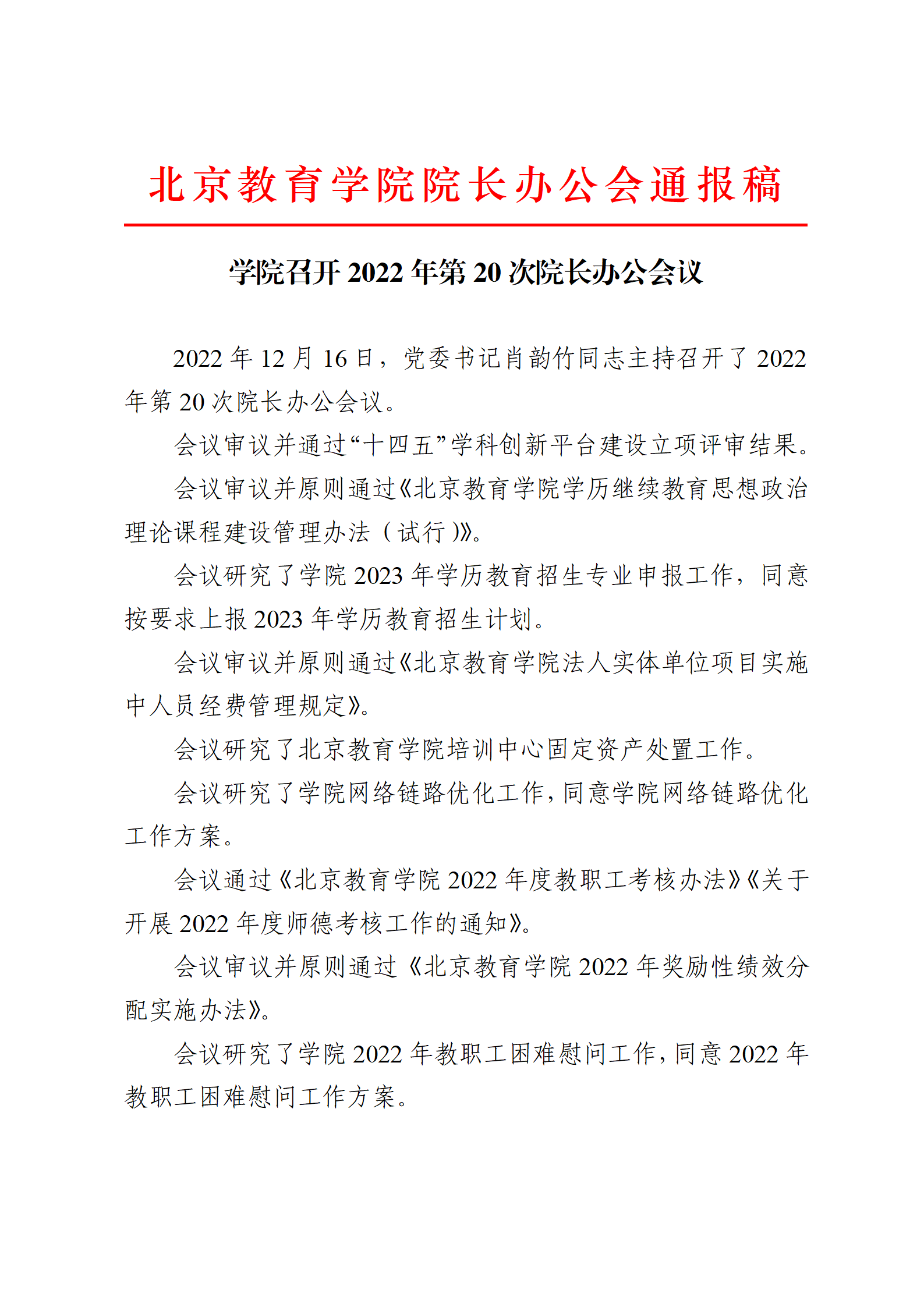 北京教育学院院长办公会通报稿

学院召开 2022 年第 20 次院长办公会议

2022 年 12 月 16 日，党委书记肖韵竹同志主持召开了 2022 年第 20 次院长办公会议。

会议审议并通过“十四五”学科创新平台建设立项评审结果。

会议审议并原则通过《北京教育学院学历继续教育思想政治理论课程建设管理办法（试行）》。

会议研究了学院 2023 年学历教育招生专业申报工作，同意按要求上报 2023 年学历教育招生计划。

会议审议并原则通过《北京教育学院法人实体单位项目实施中人员经费管理规定》。

会议研究了北京教育学院培训中心固定资产处置工作。

会议研究了学院网络链路优化工作，同意学院网络链路优化工作方案。

会议通过《北京教育学院 2022 年度教职工考核办法》《关于开展 2022 年度师德考核工作的通知》。

会议审议并原则通过《北京教育学院 2022 年奖励性绩效分配实施办法》。

会议研究了学院 2022 年教职工困难慰问工作，同意 2022 年教职工困难慰问工作方案。